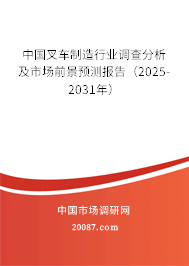 中国叉车制造行业调查分析及市场前景预测报告（2025-2031年）

中国市场调研网

20087.com